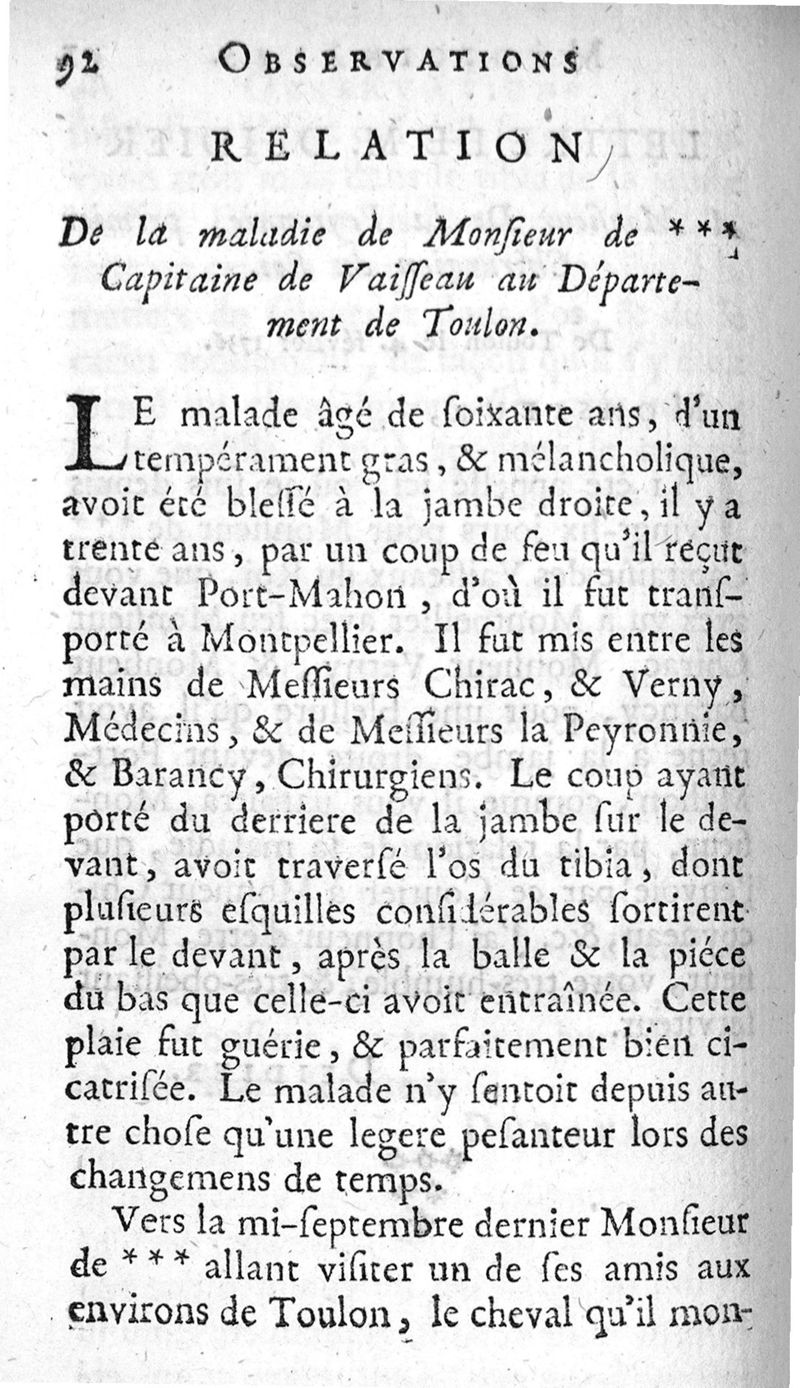 92 OBSERVATIONS

RELATION

De la maladie de Monſieur de *** Capitaine de Vaiſſeau au Département de Toulon.

LE malade âgé de ſoixante ans, d'un tempérament gras, & mélancholique, avoit été bleſſé à la jambe droite, il y a trente ans, par un coup de feu qu'il reçut devant Port-Mahon, d'où il fut tranſporté à Montpellier. Il fut mis entre les mains de Meſſieurs Chirac, & Verny, Médecins, & de Meſſieurs la Peyronnie, & Barancy, Chirurgiens. Le coup ayant porté du derriere de la jambe ſur le devant, avoit traverſé l'os du tibia, dont pluſieurs eſquilles conſidérables ſortirent par le devant, après la balle & la piéce du bas que celle-ci avoit entraînée. Cette plaie fut guérie, & parfaitement bien cicatriſée. Le malade n'y ſentoit depuis autre choſe qu'une legere peſanteur lors des changemens de temps.

Vers la mi-ſeptembre dernier Monſieur de *** allant viſiter un de ſes amis aux environs de Toulon, le cheval qu'il mon-